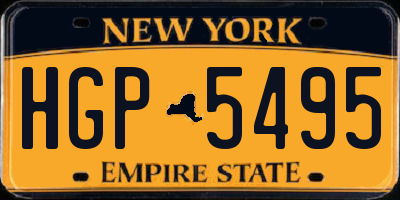 NEW YORK

HGP 5495

EMPIRE STATE